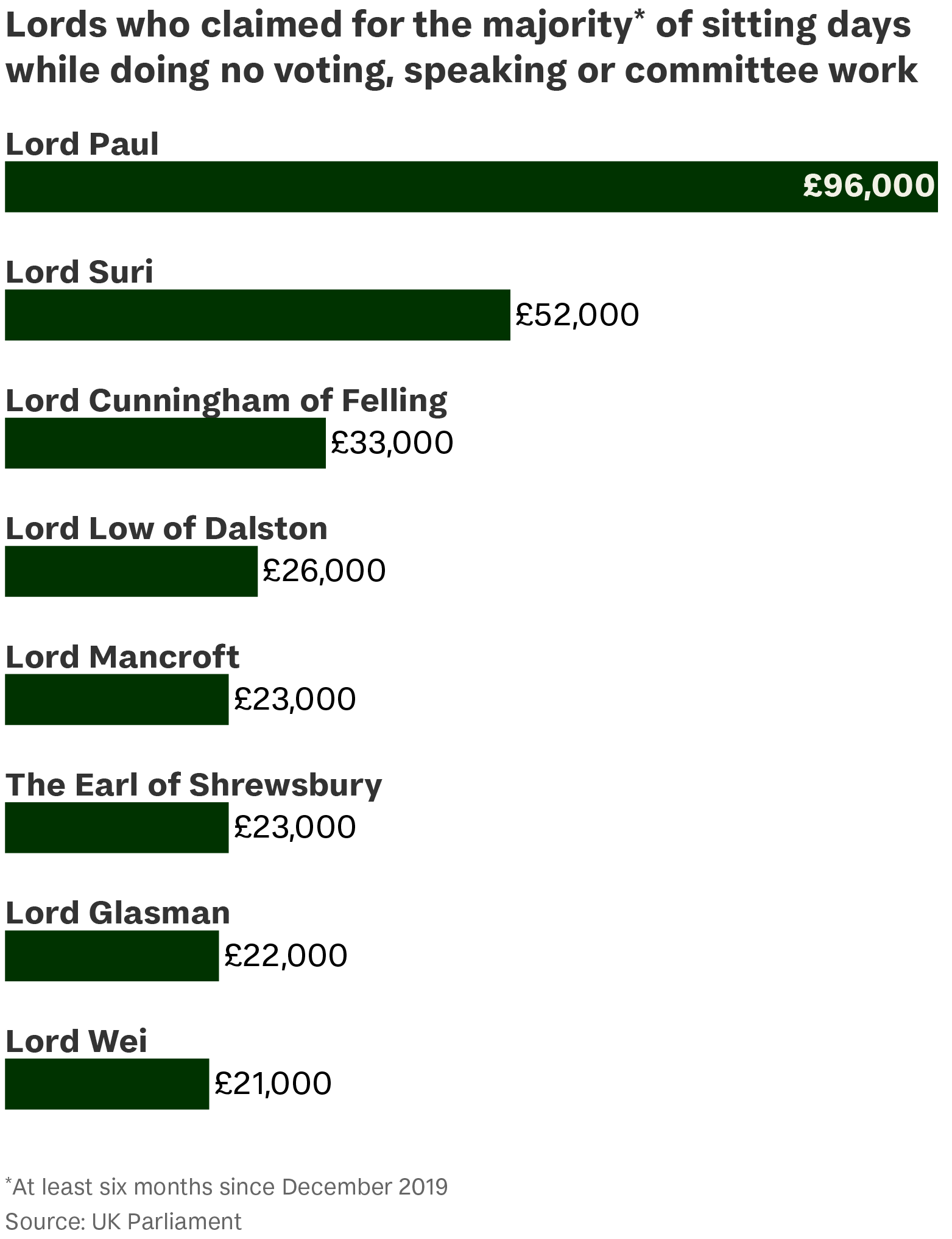 Lords who claimed for the majority* of sitting days while doing no voting, speaking or committee work

Lord Paul
£96,000

Lord Suri
£52,000

Lord Cunningham of Felling
£33,000

Lord Low of Dalston
£26,000

Lord Mancroft
£23,000

The Earl of Shrewsbury
£23,000

Lord Glasman
£22,000

Lord Wei
£21,000

*At least six months since December 2019
Source: UK Parliament